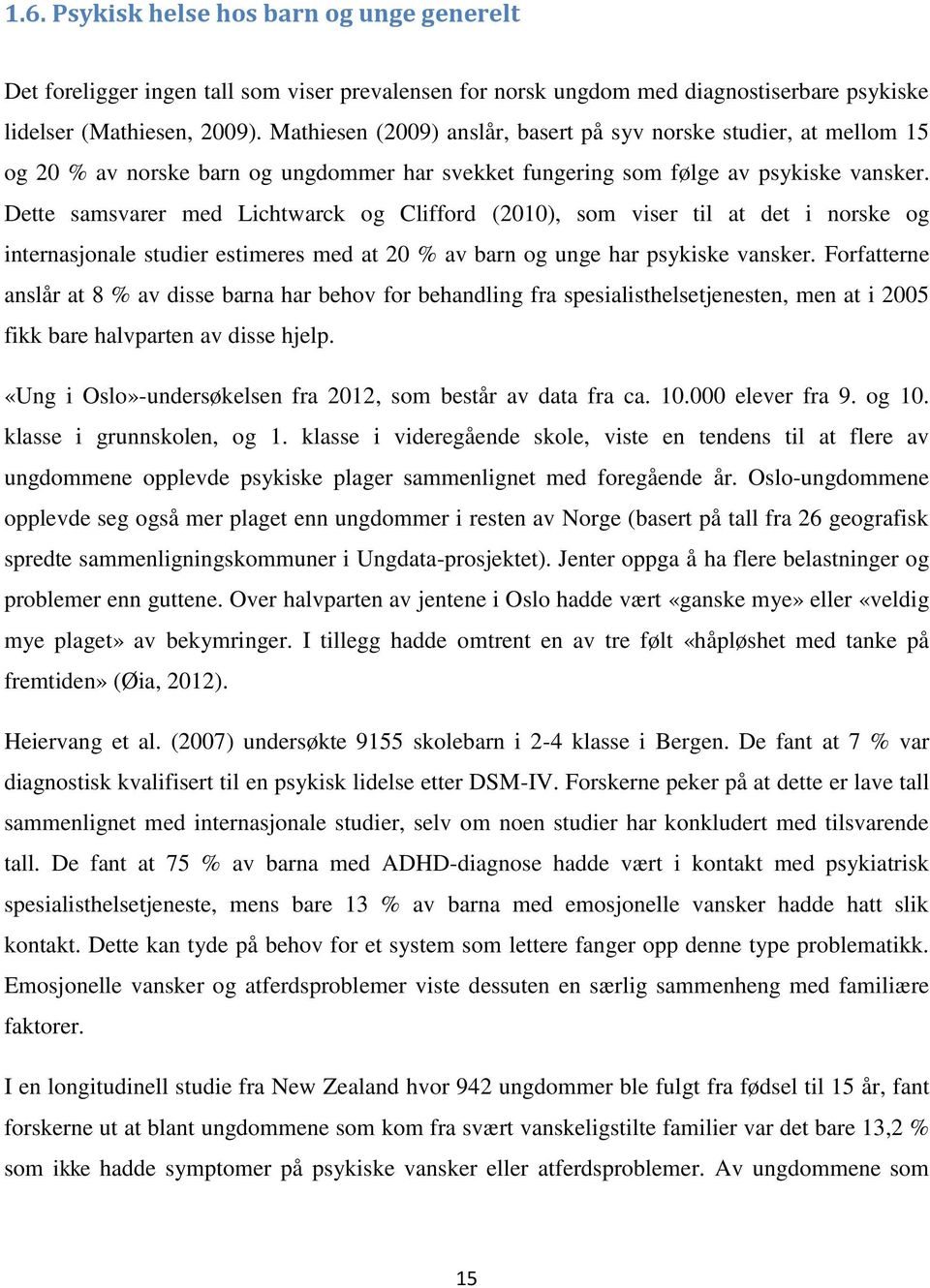 1.6. Psykisk helse hos barn og unge generelt

Det foreligger ingen tall som viser prevalensen for norsk ungdom med diagnostiserbare psykiske lidelser (Mathiesen, 2009). Mathiesen (2009) anslår, basert på syv norske studier, at mellom 15 og 20 % av norske barn og ungdommer har svekket fungering som følge av psykiske vansker. Dette samsvarer med Lichtwarck og Clifford (2010), som viser til at det i norske og internasjonale studier estimeres med at 20 % av barn og unge har psykiske vansker. Forfatterne anslår at 8 % av disse barna har behov for behandling fra spesialisthelsetjenesten, men at i 2005 fikk bare halvparten av disse hjelp.

«Ung i Oslo»-undersøkelsen fra 2012, som består av data fra ca. 10.000 elever fra 9. og 10. klasse i grunnskolen, og 1. klasse i videregående skole, viste en tendens til at flere av ungdommene opplevde psykiske plager sammenlignet med foregående år. Oslo-ungdommene opplevde seg også mer plaget enn ungdommer i resten av Norge (basert på tall fra 26 geografisk spredte sammenligningskommuner i Ungdata-prosjektet). Jenter oppga å ha flere belastninger og problemer enn guttene. Over halvparten av jentene i Oslo hadde vært «ganske mye» eller «veldig mye plaget» av bekymringer. I tillegg hadde omtrent en av tre følt «håpløshet med tanke på fremtiden» (Øia, 2012).

Heiervang et al. (2007) undersøkte 9155 skolebarn i 2-4 klasse i Bergen. De fant at 7 % var diagnostisk kvalifisert til en psykisk lidelse etter DSM-IV. Forskerne peker på at dette er lave tall sammenlignet med internasjonale studier, selv om noen studier har konkludert med tilsvarende tall. De fant at 75 % av barna med ADHD-diagnose hadde vært i kontakt med psykiatrisk spesialisthelsetjeneste, mens bare 13 % av barna med emosjonelle vansker hadde hatt slik kontakt. Dette kan tyde på behov for et system som lettere fanger opp denne type problematikk. Emosjonelle vansker og atferdsproblemer viste dessuten en særlig sammenheng med familiære faktorer.

I en longitudinell studie fra New Zealand hvor 942 ungdommer ble fulgt fra fødsel til 15 år, fant forskerne ut at blant ungdommene som kom fra svært vanskeligstilte familier var det bare 13,2 % som ikke hadde symptomer på psykiske vansker eller atferdsproblemer. Av ungdommene som

15